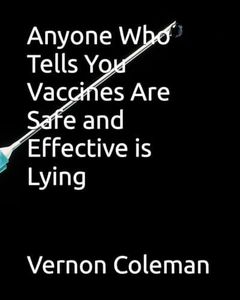 Anyone Who Tells You Vaccines Are Safe and Effective is Lying

Vernon Coleman